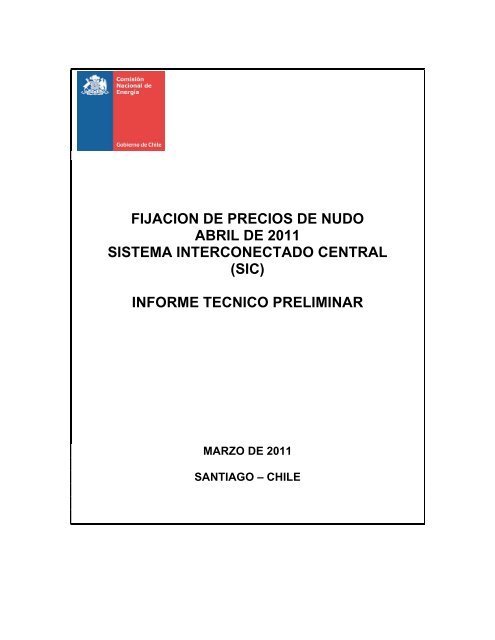 Comisión Nacional de Energía

Gobierno de Chile

FIJACION DE PRECIOS DE NUDO
ABRIL DE 2011
SISTEMA INTERCONECTADO CENTRAL
(SIC)

INFORME TECNICO PRELIMINAR

MARZO DE 2011

SANTIAGO – CHILE